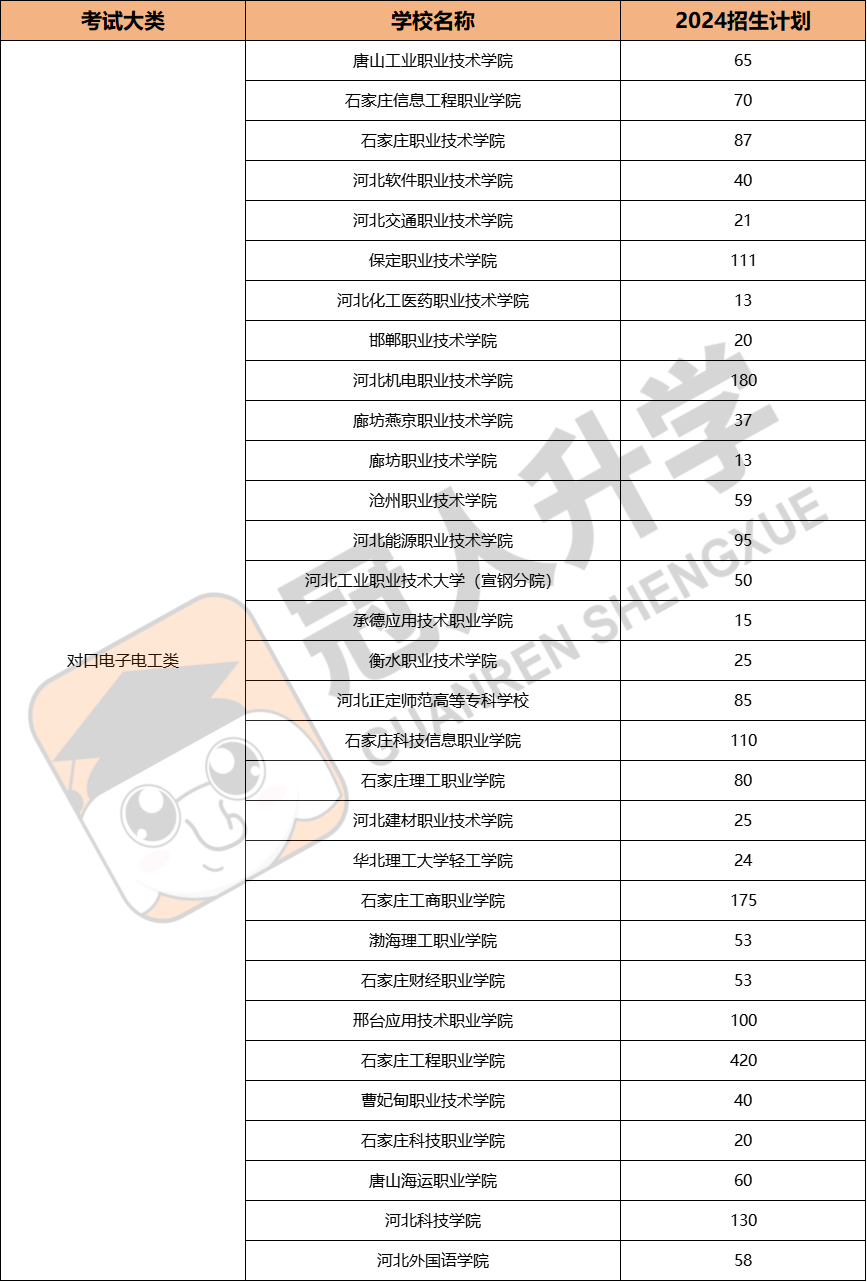 | 考试大类 | 学校名称 | 2024招生计划 |
|---|---|---|
| 对口电子电工类 | 唐山工业职业技术学院 | 65 |
| | 石家庄信息工程职业学院 | 70 |
| | 石家庄职业技术学院 | 87 |
| | 河北软件职业技术学院 | 40 |
| | 河北交通职业技术学院 | 21 |
| | 保定职业技术学院 | 111 |
| | 河北化工医药职业技术学院 | 13 |
| | 邯郸职业技术学院 | 20 |
| | 河北机电职业技术学院 | 180 |
| | 廊坊燕京职业技术学院 | 37 |
| | 廊坊职业技术学院 | 13 |
| | 沧州职业技术学院 | 59 |
| | 河北能源职业技术学院 | 95 |
| | 河北工业职业技术大学（宣钢分院） | 50 |
| | 承德应用技术职业学院 | 15 |
| | 衡水职业技术学院 | 25 |
| | 河北正定师范高等专科学校 | 85 |
| | 石家庄科技信息职业学院 | 110 |
| | 石家庄理工职业学院 | 80 |
| | 河北建材职业技术学院 | 25 |
| | 华北理工大学轻工学院 | 24 |
| | 石家庄工商职业学院 | 175 |
| | 渤海理工职业学院 | 53 |
| | 石家庄财经职业学院 | 53 |
| | 邢台应用技术职业学院 | 100 |
| | 石家庄工程职业学院 | 420 |
| | 曹妃甸职业技术学院 | 40 |
| | 石家庄科技职业学院 | 20 |
| | 唐山海运职业学院 | 60 |
| | 河北科技学院 | 130 |
| | 河北外国语学院 | 58 |

冠人升学
GUANREN SHENGXUE